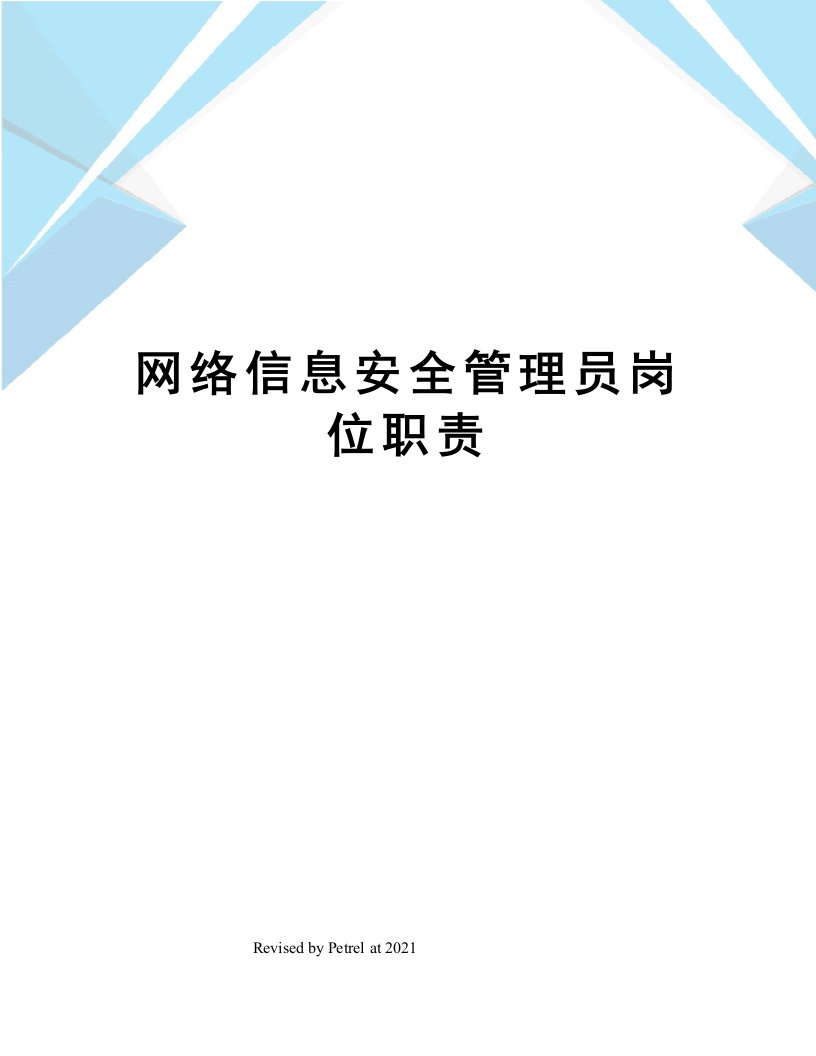 网络信息安全管理员岗位职责

Revised by Petrel at 2021